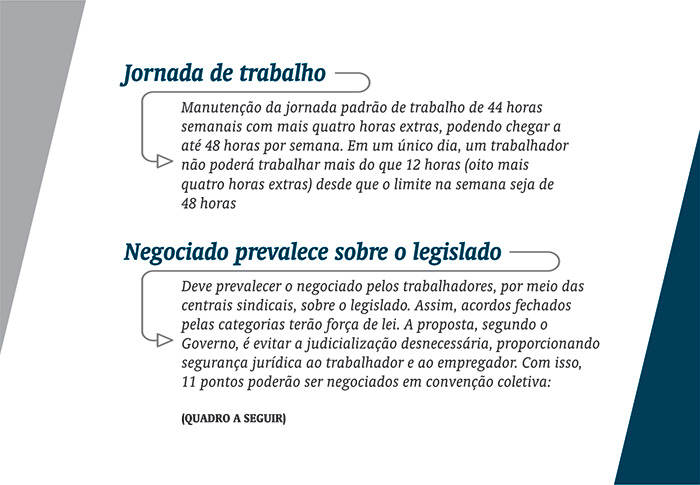 Jornada de trabalho

Manutenção da jornada padrão de trabalho de 44 horas semanais com mais quatro horas extras, podendo chegar a até 48 horas por semana. Em um único dia, um trabalhador não poderá trabalhar mais do que 12 horas (oito mais quatro horas extras) desde que o limite na semana seja de 48 horas

Negociado prevalece sobre o legislado

Deve prevalecer o negociado pelos trabalhadores, por meio das centrais sindicais, sobre o legislado. Assim, acordos fechados pelas categorias terão força de lei. A proposta, segundo o Governo, é evitar a judicialização desnecessária, proporcionando segurança jurídica ao trabalhador e ao empregador. Com isso, 11 pontos poderão ser negociados em convenção coletiva:

(QUADRO A SEGUIR)